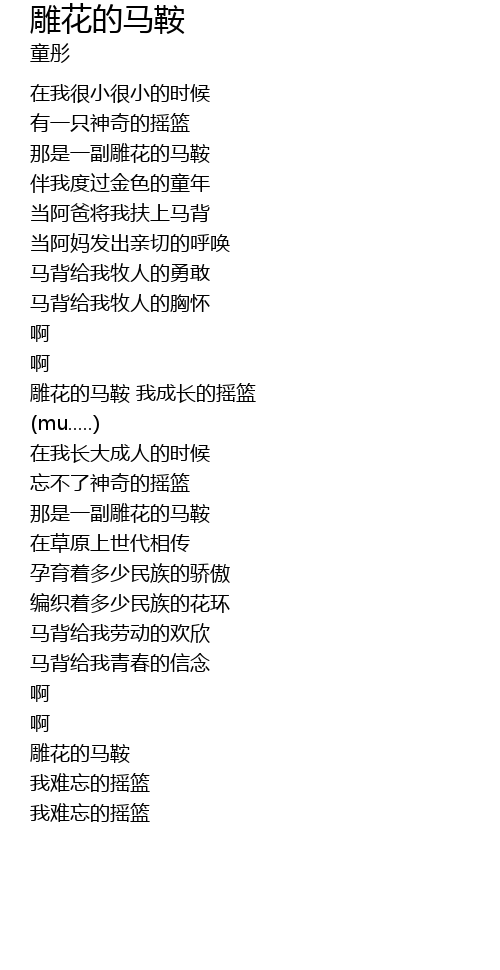 雕花的马鞍
童彤

在我很小很小的时候
有一只神奇的摇篮
那是一副雕花的马鞍
伴我度过金色的童年
当阿爸将我扶上马背
当阿妈发出亲切的呼唤
马背给我牧人的勇敢
马背给我牧人的胸怀
啊
啊
雕花的马鞍 我成长的摇篮
(mu.....)
在我长大成人的时候
忘不了神奇的摇篮
那是一副雕花的马鞍
在草原上世代相传
孕育着多少民族的骄傲
编织着多少民族的花环
马背给我劳动的欢欣
马背给我青春的信念
啊
啊
雕花的马鞍
我难忘的摇篮
我难忘的摇篮